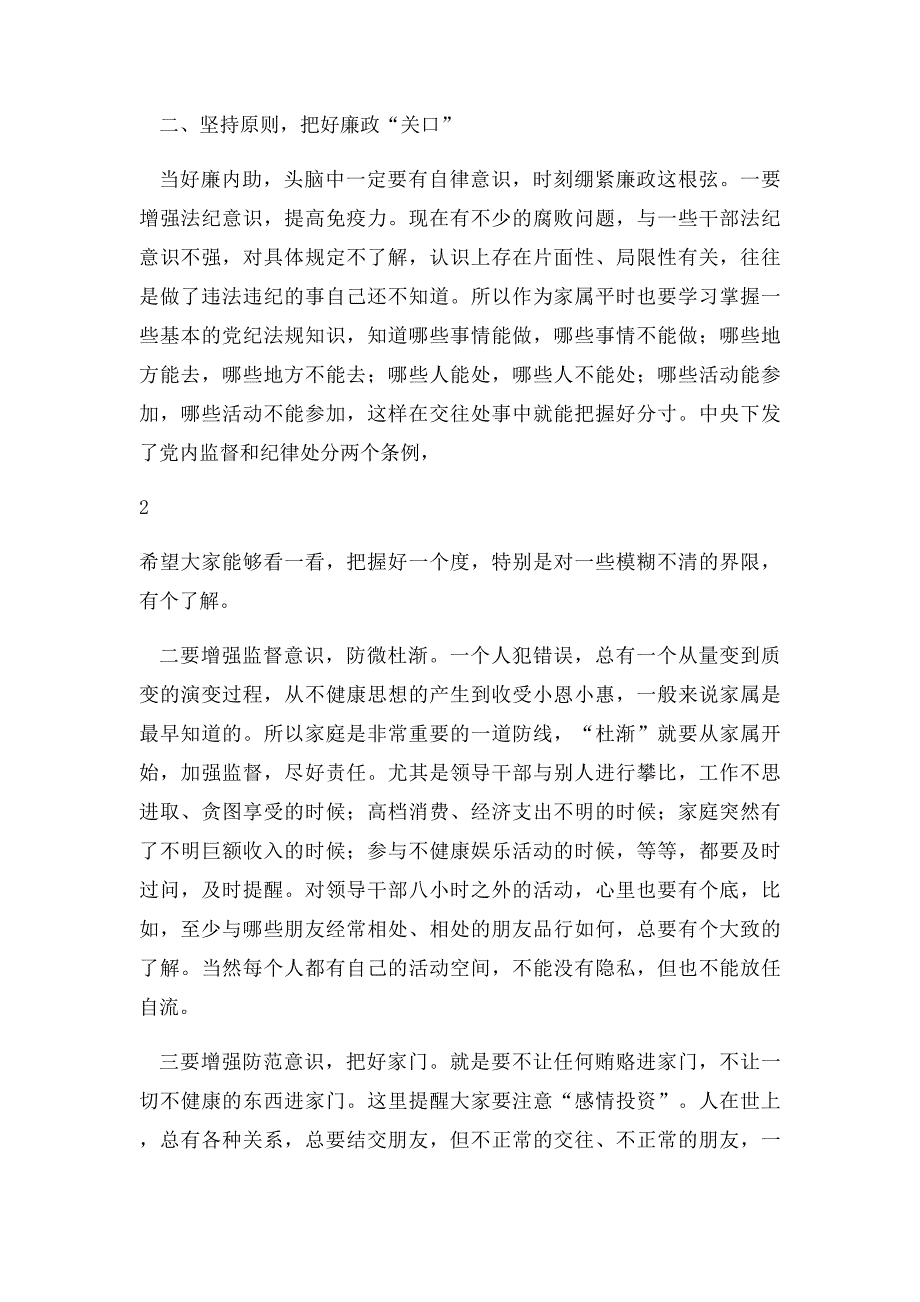 二、坚持原则，把好廉政“关口”

当好廉内助，头脑中一定要有自律意识，时刻绷紧廉政这根弦。一要增强法纪意识，提高免疫力。现在有不少的腐败问题，与一些干部法纪意识不强，对具体规定不了解，认识上存在片面性、局限性有关，往往是做了违法违纪的事自己还不知道。所以作为家属平时也要学习掌握一些基本的党纪法规知识，知道哪些事情能做，哪些事情不能做；哪些地方能去，哪些地方不能去；哪些人能处，哪些人不能处；哪些活动能参加，哪些活动不能参加，这样在交往处事中就能把握好分寸。中央下发了党内监督和纪律处分两个条例，

2

希望大家能够看一看，把握好一个度，特别是对一些模糊不清的界限，有个了解。

二要增强监督意识，防微杜渐。一个人犯错误，总有一个从量变到质变的演变过程，从不健康思想的产生到收受小恩小惠，一般来说家属是最早知道的。所以家庭是非常重要的一道防线，“杜渐”就要从家属开始，加强监督，尽好责任。尤其是领导干部与别人进行攀比，工作不思进取、贪图享受的时候；高档消费、经济支出不明的时候；家庭突然有了不明巨额收入的时候；参与不健康娱乐活动的时候，等等，都要及时过问，及时提醒。对领导干部八小时之外的活动，心里也要有个底，比如，至少与哪些朋友经常相处、相处的朋友品行如何，总要有个大致的了解。当然每个人都有自己的活动空间，不能没有隐私，但也不能放任自流。

三要增强防范意识，把好家门。就是要不让任何贿赂进家门，不让一切不健康的东西进家门。这里提醒大家要注意“感情投资”。人在世上，总有各种关系，总要结交朋友，但不正常的交往、不正常的朋友，一